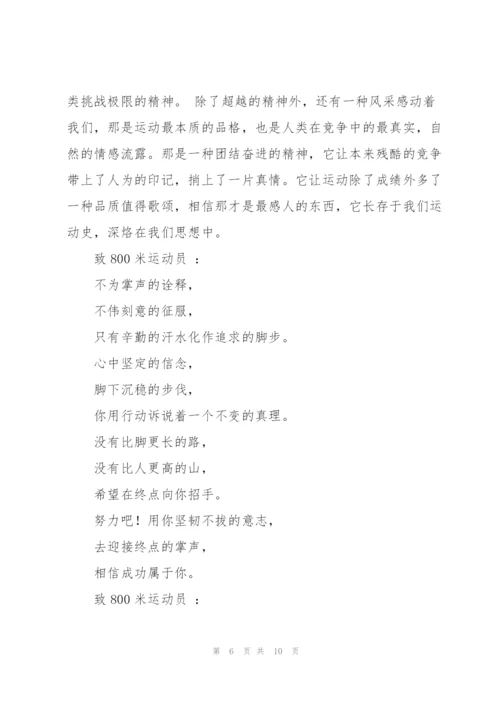 类挑战极限的精神。 除了超越的精神外，还有一种风采感动着我们，那是运动最本质的品格，也是人类在竞争中的最真实，自然的情感流露。那是一种团结奋进的精神，它让本来残酷的竞争带上了人为的印记，捎上了一片真情。它让运动除了成绩外多了一种品质值得歌颂，相信那才是最感人的东西，它长存于我们运动史，深烙在我们思想中。

致 800 米运动员 ：

不为掌声的诠释，

不伟刻意的征服，

只有辛勤的汗水化作追求的脚步。

心中坚定的信念，

脚下沉稳的步伐，

你用行动诉说着一个不变的真理。

没有比脚更长的路，

没有比人更高的山，

希望在终点向你招手。

努力吧！用你坚韧不拔的意志，

去迎接终点的掌声，

相信成功属于你。

致 800 米运动员 ：

第 6 页 共 10 页